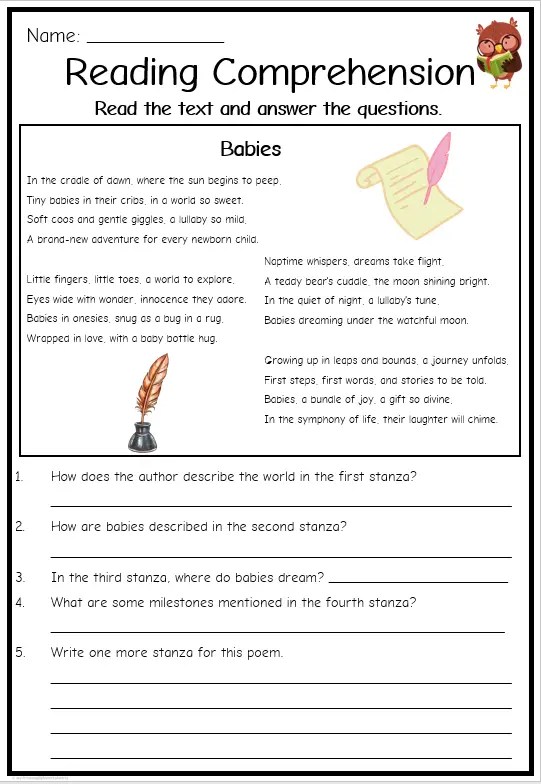 Name: _______________

Reading Comprehension

Read the text and answer the questions.

Babies

In the cradle of dawn, where the sun begins to peep,
Tiny babies in their cribs, in a world so sweet.
Soft coos and gentle giggles, a lullaby so mild,
A brand-new adventure for every newborn child.

Little fingers, little toes, a world to explore,
Eyes wide with wonder, innocence they adore.
Babies in onesies, snug as a bug in a rug,
Wrapped in love, with a baby bottle hug.

Naptime whispers, dreams take flight,
A teddy bear's cuddle, the moon shining bright.
In the quiet of night, a lullaby's tune,
Babies dreaming under the watchful moon.

Growing up in leaps and bounds, a journey unfolds,
First steps, first words, and stories to be told.
Babies, a bundle of joy, a gift so divine,
In the symphony of life, their laughter will chime.

1. How does the author describe the world in the first stanza?
_______________

2. How are babies described in the second stanza?
_______________

3. In the third stanza, where do babies dream? _______________

4. What are some milestones mentioned in the fourth stanza?
_______________

5. Write one more stanza for this poem.
_______________
_______________
_______________
_______________